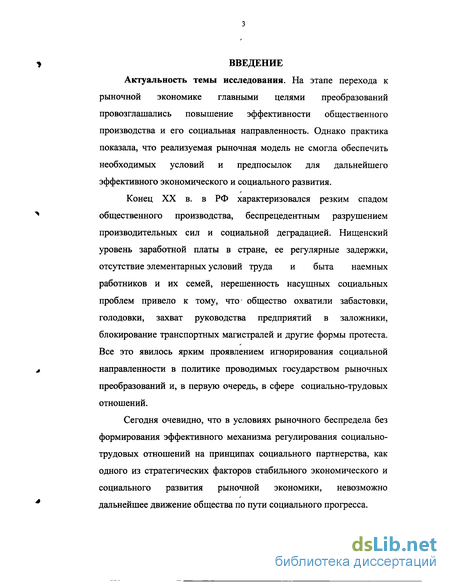 3

ВВЕДЕНИЕ

Актуальность темы исследования. На этапе перехода к рыночной экономике главными целями преобразований провозглашались повышение эффективности общественного производства и его социальная направленность. Однако практика показала, что реализуемая рыночная модель не смогла обеспечить необходимых условий и предпосылок для дальнейшего эффективного экономического и социального развития.

Конец XX в. в РФ характеризовался резким спадом общественного производства, беспрецедентным разрушением производительных сил и социальной деградацией. Нищенский уровень заработной платы в стране, ее регулярные задержки, отсутствие элементарных условий труда и быта наемных работников и их семей, нерешенность насущных социальных проблем привело к тому, что общество охватили забастовки, голодовки, захват руководства предприятий в заложники, блокирование транспортных магистралей и другие формы протеста. Все это явилось ярким проявлением игнорирования социальной направленности в политике проводимых государством рыночных преобразований и, в первую очередь, в сфере социально-трудовых отношений.

Сегодня очевидно, что в условиях рыночного беспредела без формирования эффективного механизма регулирования социально-трудовых отношений на принципах социального партнерства, как одного из стратегических факторов стабильного экономического и социального развития рыночной экономики, невозможно дальнейшее движение общества по пути социального прогресса.

dsLib.net
библиотека диссертаций